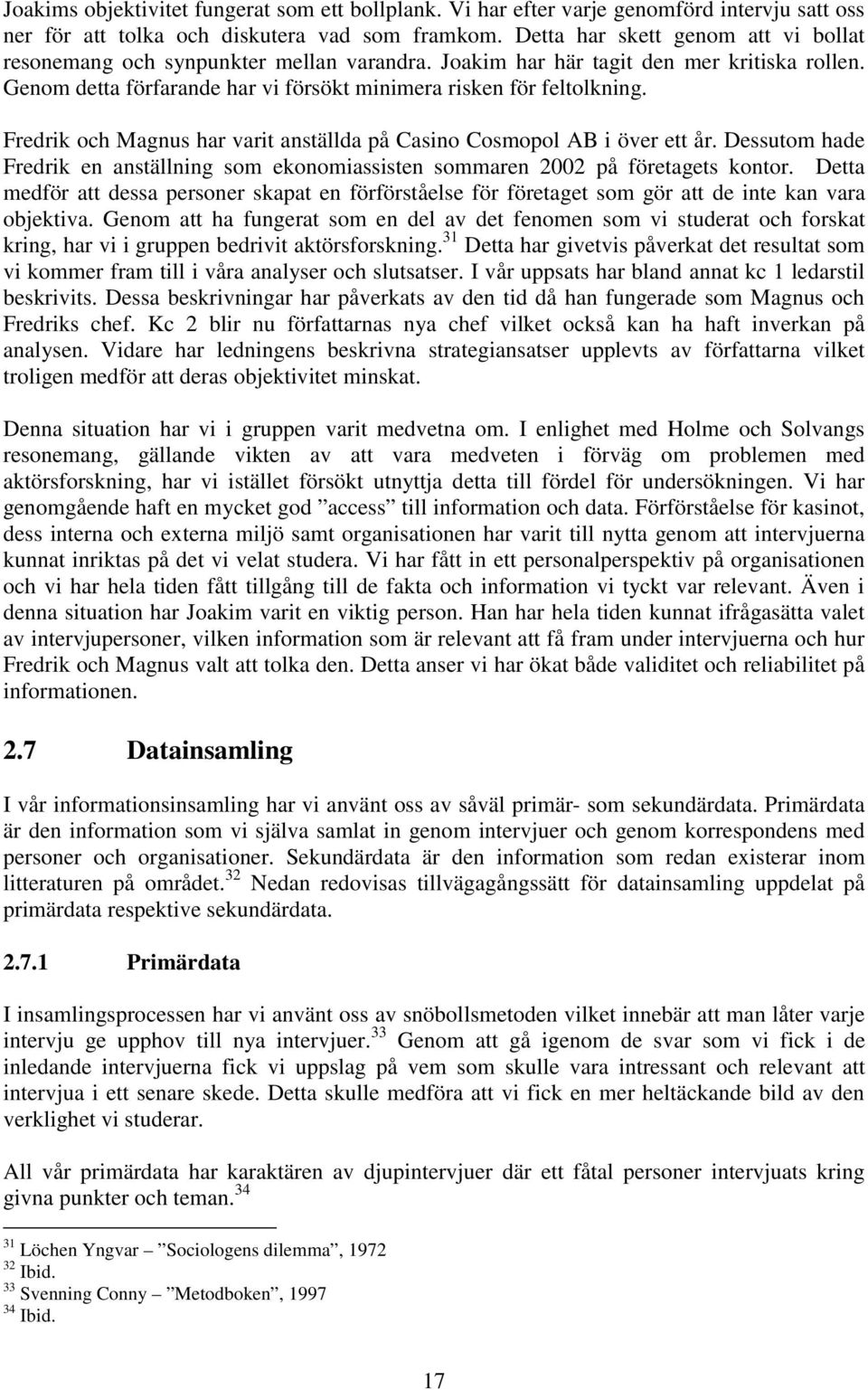 Joakims objektivitet fungerat som ett bollplank. Vi har efter varje genomförd intervju satt oss ner för att tolka och diskutera vad som framkom. Detta har skett genom att vi bollat resonemang och synpunkter mellan varandra. Joakim har här tagit den mer kritiska rollen. Genom detta förfarande har vi försökt minimera risken för feltolkning.

Fredrik och Magnus har varit anställda på Casino Cosmopol AB i över ett år. Dessutom hade Fredrik en anställning som ekonomiassisten sommaren 2002 på företagets kontor. Detta medför att dessa personer skapat en förförståelse för företaget som gör att de inte kan vara objektiva. Genom att ha fungerat som en del av det fenomen som vi studerat och forskat kring, har vi i gruppen bedrivit aktörsforskning.$^{31}$ Detta har givetvis påverkat det resultat som vi kommer fram till i våra analyser och slutsatser. I vår uppsats har bland annat kc 1 ledarstil beskrivits. Dessa beskrivningar har påverkats av den tid då han fungerade som Magnus och Fredriks chef. Kc 2 blir nu författarnas nya chef vilket också kan ha haft inverkan på analysen. Vidare har ledningens beskrivna strategiansatser upplevts av författarna vilket troligen medför att deras objektivitet minskat.

Denna situation har vi i gruppen varit medvetna om. I enlighet med Holme och Solvangs resonemang, gällande vikten av att vara medveten i förväg om problemen med aktörsforskning, har vi istället försökt utnyttja detta till fördel för undersökningen. Vi har genomgående haft en mycket god ”access” till information och data. Förförståelse för kasinot, dess interna och externa miljö samt organisationen har varit till nytta genom att intervjuerna kunnat inriktas på det vi velat studera. Vi har fått in ett personalperspektiv på organisationen och vi har hela tiden fått tillgång till de fakta och information vi tyckt var relevant. Även i denna situation har Joakim varit en viktig person. Han har hela tiden kunnat ifrågasätta valet av intervjupersoner, vilken information som är relevant att få fram under intervjuerna och hur Fredrik och Magnus valt att tolka den. Detta anser vi har ökat både validitet och reliabilitet på informationen.

2.7 Datainsamling

I vår informationsinsamling har vi använt oss av såväl primär- som sekundärdata. Primärdata är den information som vi själva samlat in genom intervjuer och genom korrespondens med personer och organisationer. Sekundärdata är den information som redan existerar inom litteraturen på området.$^{32}$ Nedan redovisas tillvägagångssätt för datainsamling uppdelat på primärdata respektive sekundärdata.

2.7.1 Primärdata

I insamlingsprocessen har vi använt oss av snöbollsmetoden vilket innebär att man låter varje intervju ge upphov till nya intervjuer.$^{33}$ Genom att gå igenom de svar som vi fick i de inledande intervjuerna fick vi uppslag på vem som skulle vara intressant och relevant att intervjua i ett senare skede. Detta skulle medföra att vi fick en mer heltäckande bild av den verklighet vi studerar.

All vår primärdata har karaktären av djupintervjuer där ett fåtal personer intervjuats kring givna punkter och teman.$^{34}$

$^{31}$ Löchen Yngvar – ”Sociologens dilemma”, 1972
$^{32}$ Ibid.
$^{33}$ Svenning Conny – ”Metodboken”, 1997
$^{34}$ Ibid.

17